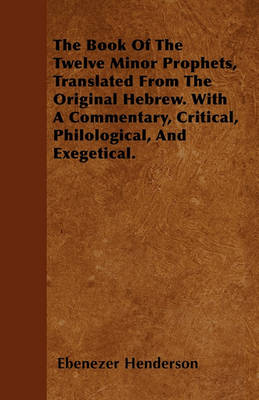 The Book Of The Twelve Minor Prophets, Translated From The Original Hebrew. With A Commentary, Critical, Philological, And Exegetical.

Ebenezer Henderson